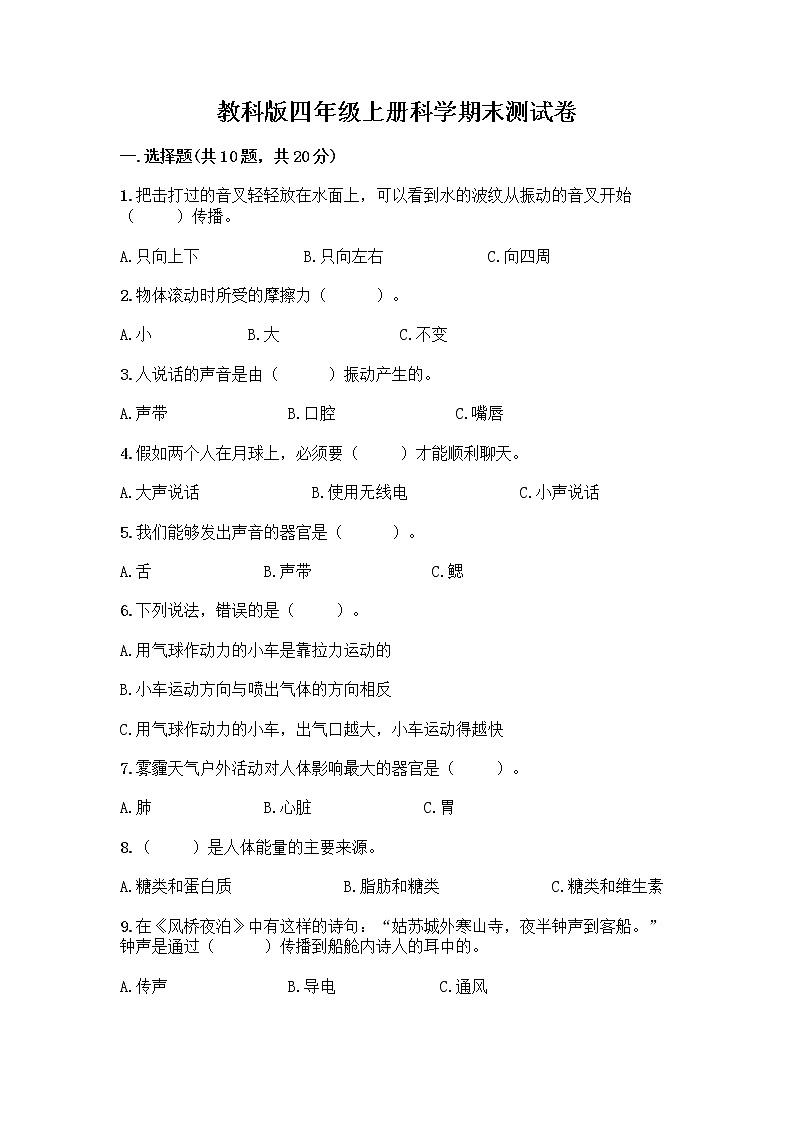 教科版四年级上册科学期末测试卷

一.选择题(共10题，共20分)

1.把击打过的音叉轻轻放在水面上，可以看到水的波纹从振动的音叉开始（　　）传播。

A.只向上下　　B.只向左右　　C.向四周

2.物体滚动时所受的摩擦力（　　）。

A.小　　B.大　　C.不变

3.人说话的声音是由（　　）振动产生的。

A.声带　　B.口腔　　C.嘴唇

4.假如两个人在月球上，必须要（　　）才能顺利聊天。

A.大声说话　　B.使用无线电　　C.小声说话

5.我们能够发出声音的器官是（　　）。

A.舌　　B.声带　　C.鳃

6.下列说法，错误的是（　　）。

A.用气球作动力的小车是靠拉力运动的

B.小车运动方向与喷出气体的方向相反

C.用气球作动力的小车，出气口越大，小车运动得越快

7.雾霾天气户外活动对人体影响最大的器官是（　　）。

A.肺　　B.心脏　　C.胃

8.（　　）是人体能量的主要来源。

A.糖类和蛋白质　　B.脂肪和糖类　　C.糖类和维生素

9.在《风桥夜泊》中有这样的诗句：“姑苏城外寒山寺，夜半钟声到客船。”钟声是通过（　　）传播到船舱内诗人的耳中的。

A.传声　　B.导电　　C.通风